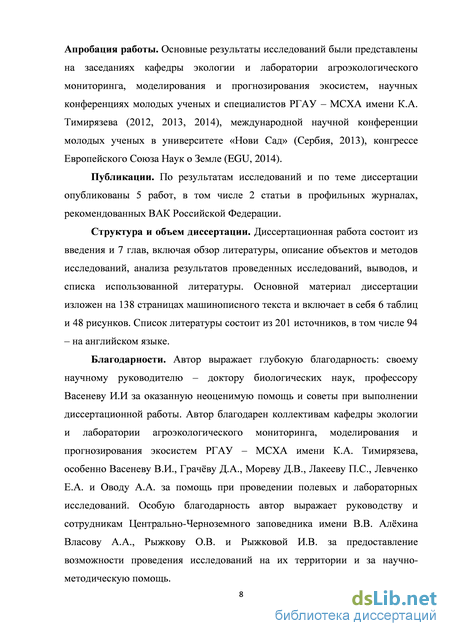 **Апробация работы.** Основные результаты исследований были представлены на заседаниях кафедры экологии и лаборатории агроэкологического мониторинга, моделирования и прогнозирования экосистем, научных конференциях молодых ученых и специалистов РГАУ – МСХА имени К.А. Тимирязева (2012, 2013, 2014), международной научной конференции молодых ученых в университете «Нови Сад» (Сербия, 2013), конгрессе Европейского Союза Наук о Земле (EGU, 2014).

**Публикации.** По результатам исследований и по теме диссертации опубликованы 5 работ, в том числе 2 статьи в профильных журналах, рекомендованных ВАК Российской Федерации.

**Структура и объем диссертации.** Диссертационная работа состоит из введения и 7 глав, включая обзор литературы, описание объектов и методов исследований, анализа результатов проведенных исследований, выводов, и списка использованной литературы. Основной материал диссертации изложен на 138 страницах машинописного текста и включает в себя 6 таблиц и 48 рисунков. Список литературы состоит из 201 источников, в том числе 94 – на английском языке.

**Благодарности.** Автор выражает глубокую благодарность: своему научному руководителю – доктору биологических наук, профессору Васеневу И.И за оказанную неоценимую помощь и советы при выполнении диссертационной работы. Автор благодарен коллективам кафедры экологии и лаборатории агроэкологического мониторинга, моделирования и прогнозирования экосистем РГАУ – МСХА имени К.А. Тимирязева, особенно Васеневу В.И., Грачёву Д.А., Мореву Д.В., Лакееву П.С., Левченко Е.А. и Оводу А.А. за помощь при проведении полевых и лабораторных исследований. Особую благодарность автор выражает руководству и сотрудникам Центрально-Черноземного заповедника имени В.В. Алёхина Власову А.А., Рыжкову О.В. и Рыжковой И.В. за предоставление возможности проведения исследований на их территории и за научно-методическую помощь.

8

dsLib.net
библиотека диссертаций